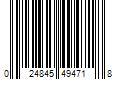 0 24845 49471 8